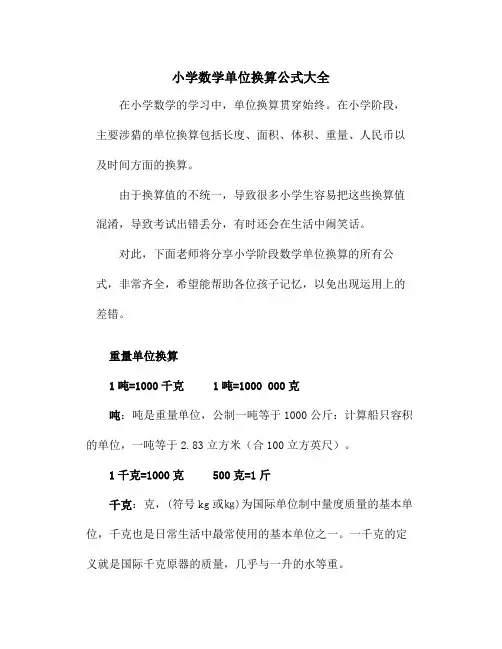 小学数学单位换算公式大全

在小学数学的学习中，单位换算贯穿始终。在小学阶段，主要涉猎的单位换算包括长度、面积、体积、重量、人民币以及时间方面的换算。

由于换算值的不统一，导致很多小学生容易把这些换算值混淆，导致考试出错丢分，有时还会在生活中闹笑话。

对此，下面老师将分享小学阶段数学单位换算的所有公式，非常齐全，希望能帮助各位孩子记忆，以免出现运用上的差错。

重量单位换算

1 吨=1000 千克　　1 吨=1000 000 克

吨：吨是重量单位，公制一吨等于 1000 公斤；计算船只容积的单位，一吨等于 2.83 立方米（合 100 立方英尺）。

1 千克=1000 克　　500 克=1 斤

千克：克，（符号 kg 或kg）为国际单位制中量度质量的基本单位，千克也是日常生活中最常使用的基本单位之一。一千克的定义就是国际千克原器的质量，几乎与一升的水等重。